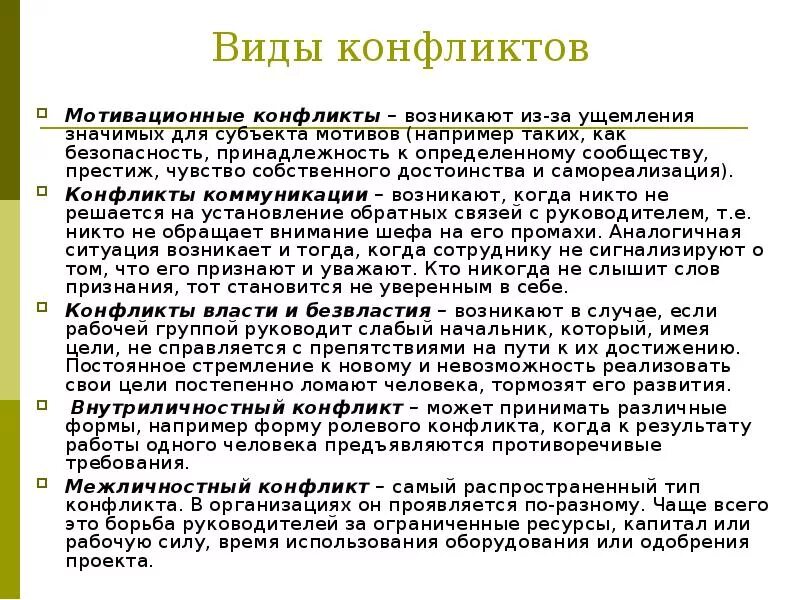 Виды конфликтов

Мотивационные конфликты – возникают из-за ущемления значимых для субъекта мотивов (например таких, как безопасность, принадлежность к определенному сообществу, престиж, чувство собственного достоинства и самореализация).

Конфликты коммуникации – возникают, когда никто не решается на установление обратных связей с руководителем, т.е. никто не обращает внимание шефа на его промахи. Аналогичная ситуация возникает и тогда, когда сотруднику не сигнализируют о том, что его признают и уважают. Кто никогда не слышит слов признания, тот становится не уверенным в себе.

Конфликты власти и безвластия – возникают в случае, если рабочей группой руководит слабый начальник, который, имея цели, не справляется с препятствиями на пути к их достижению. Постоянное стремление к новому и невозможность реализовать свои цели постепенно ломают человека, тормозят его развития.

Внутриличностный конфликт – может принимать различные формы, например форму ролевого конфликта, когда к результату работы одного человека предъявляются противоречивые требования.

Межличностный конфликт – самый распространенный тип конфликта. В организациях он проявляется по-разному. Чаще всего это борьба руководителей за ограниченные ресурсы, капитал или рабочую силу, время использования оборудования или одобрения проекта.